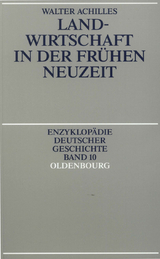 WALTER ACHILLES

LANDWIRTSCHAFT IN DER FRÜHEN NEUZEIT

ENZYKLOPÄDIE DEUTSCHER GESCHICHTE BAND 10

OLDENBOURG